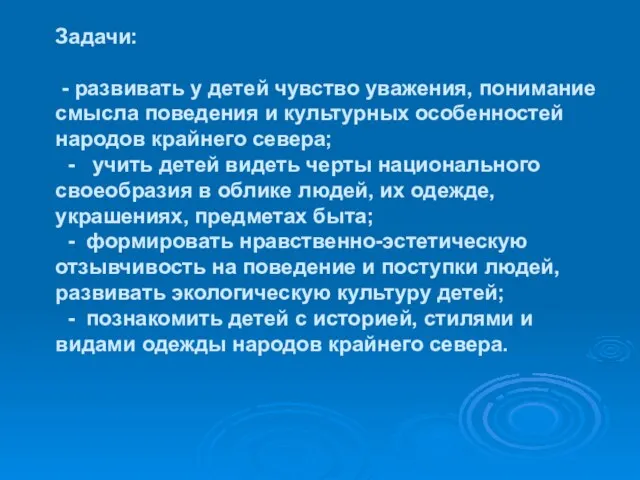 Задачи:

- развивать у детей чувство уважения, понимание смысла поведения и культурных особенностей народов крайнего севера;
- учить детей видеть черты национального своеобразия в облике людей, их одежде, украшениях, предметах быта;
- формировать нравственно-эстетическую отзывчивость на поведение и поступки людей, развивать экологическую культуру детей;
- познакомить детей с историей, стилями и видами одежды народов крайнего севера.